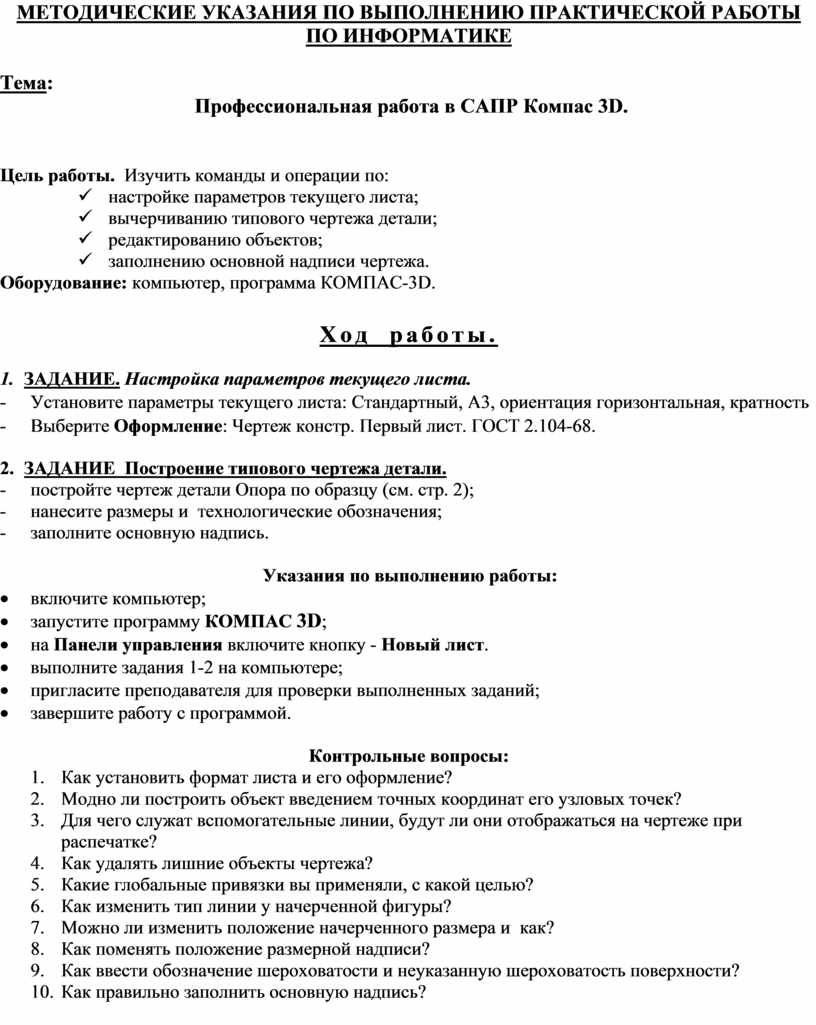 МЕТОДИЧЕСКИЕ УКАЗАНИЯ ПО ВЫПОЛНЕНИЮ ПРАКТИЧЕСКОЙ РАБОТЫ ПО ИНФОРМАТИКЕ

Тема:

Профессиональная работа в САПР Компас 3D.

Цель работы. Изучить команды и операции по:
✓ настройке параметров текущего листа;
✓ вычерчиванию типового чертежа детали;
✓ редактированию объектов;
✓ заполнению основной надписи чертежа.
Оборудование: компьютер, программа КОМПАС-3D.

Ход работы.

1. ЗАДАНИЕ. Настройка параметров текущего листа.
- Установите параметры текущего листа: Стандартный, А3, ориентация горизонтальная, кратность
- Выберите Оформление: Чертеж констр. Первый лист. ГОСТ 2.104-68.

2. ЗАДАНИЕ Построение типового чертежа детали.
- постройте чертеж детали Опора по образцу (см. стр. 2);
- нанесите размеры и технологические обозначения;
- заполните основную надпись.

Указания по выполнению работы:
• включите компьютер;
• запустите программу КОМПАС 3D;
• на Панели управления включите кнопку - Новый лист.
• выполните задания 1-2 на компьютере;
• пригласите преподавателя для проверки выполненных заданий;
• завершите работу с программой.

Контрольные вопросы:
1. Как установить формат листа и его оформление?
2. Модно ли построить объект введением точных координат его узловых точек?
3. Для чего служат вспомогательные линии, будут ли они отображаться на чертеже при распечатке?
4. Как удалять лишние объекты чертежа?
5. Какие глобальные привязки вы применяли, с какой целью?
6. Как изменить тип линии у начерченной фигуры?
7. Можно ли изменить положение начерченного размера и как?
8. Как поменять положение размерной надписи?
9. Как ввести обозначение шероховатости и неуказанную шероховатость поверхности?
10. Как правильно заполнить основную надпись?